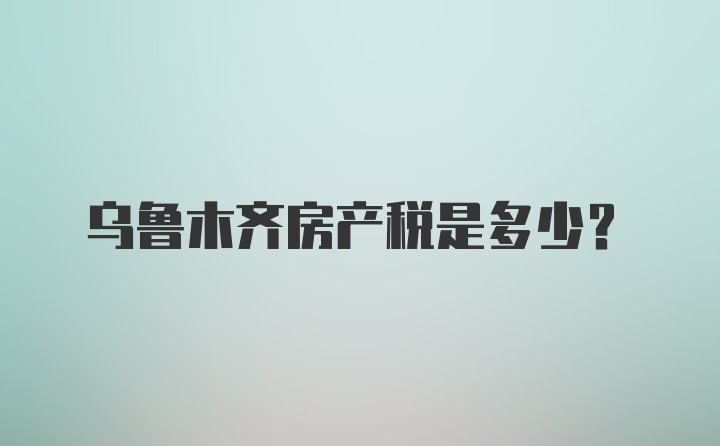 乌鲁木齐房产税是多少?